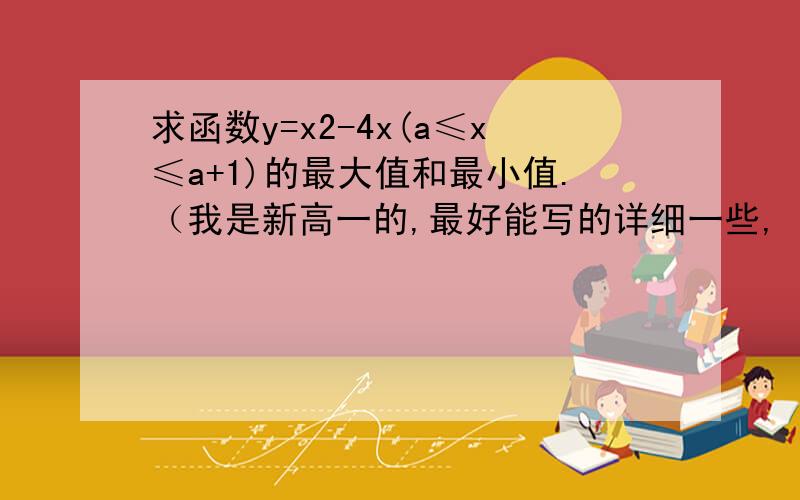 求函数y=x2-4x(a≤x≤a+1)的最大值和最小值.
（我是新高一的,最好能写的详细一些,